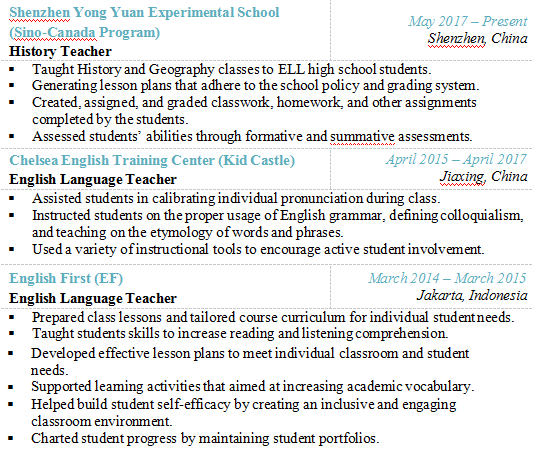 Shenzhen Yong Yuan Experimental School (Sino-Canada Program)

May 2017 – Present
Shenzhen, China

History Teacher

▪ Taught History and Geography classes to ELL high school students.
▪ Generating lesson plans that adhere to the school policy and grading system.
▪ Created, assigned, and graded classwork, homework, and other assignments completed by the students.
▪ Assessed students' abilities through formative and summative assessments.

Chelsea English Training Center (Kid Castle)

April 2015 – April 2017
Jiaxing, China

English Language Teacher

▪ Assisted students in calibrating individual pronunciation during class.
▪ Instructed students on the proper usage of English grammar, defining colloquialism, and teaching on the etymology of words and phrases.
▪ Used a variety of instructional tools to encourage active student involvement.

English First (EF)

March 2014 – March 2015
Jakarta, Indonesia

English Language Teacher

▪ Prepared class lessons and tailored course curriculum for individual student needs.
▪ Taught students skills to increase reading and listening comprehension.
▪ Developed effective lesson plans to meet individual classroom and student needs.
▪ Supported learning activities that aimed at increasing academic vocabulary.
▪ Helped build student self-efficacy by creating an inclusive and engaging classroom environment.
▪ Charted student progress by maintaining student portfolios.